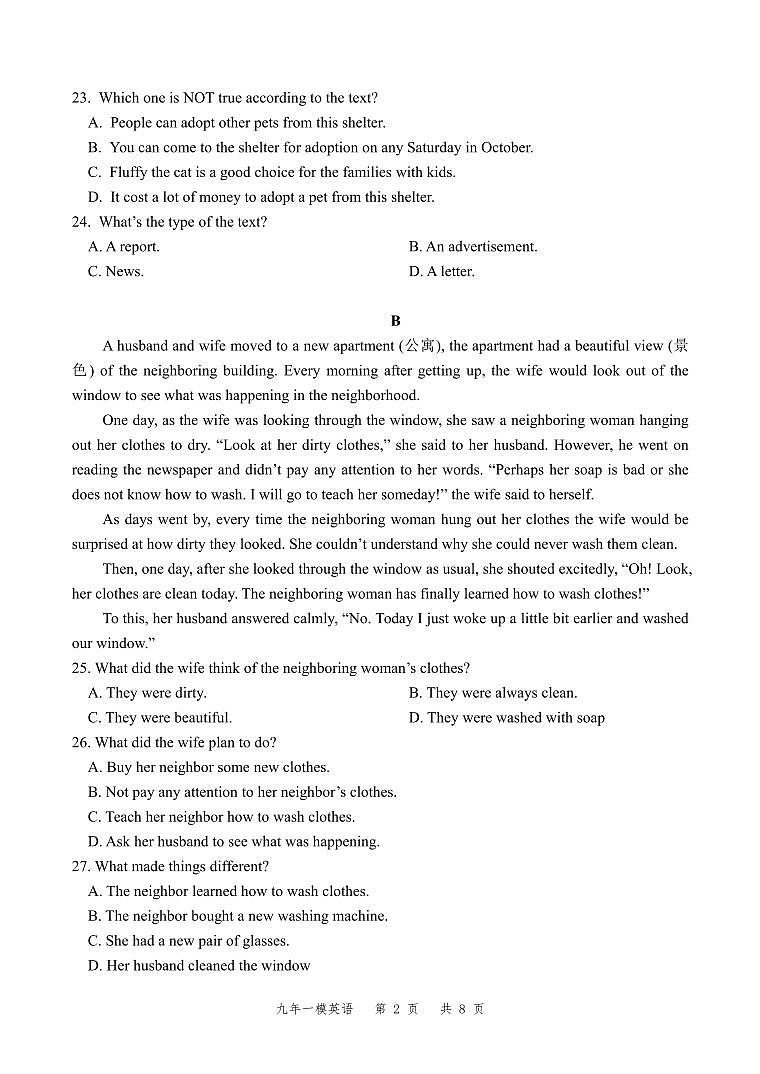 23. Which one is NOT true according to the text?
A. People can adopt other pets from this shelter.
B. You can come to the shelter for adoption on any Saturday in October.
C. Fluffy the cat is a good choice for the families with kids.
D. It cost a lot of money to adopt a pet from this shelter.
24. What's the type of the text?
A. A report. B. An advertisement.
C. News. D. A letter.

B

A husband and wife moved to a new apartment (公寓), the apartment had a beautiful view (景色) of the neighboring building. Every morning after getting up, the wife would look out of the window to see what was happening in the neighborhood.

One day, as the wife was looking through the window, she saw a neighboring woman hanging out her clothes to dry. "Look at her dirty clothes," she said to her husband. However, he went on reading the newspaper and didn't pay any attention to her words. "Perhaps her soap is bad or she does not know how to wash. I will go to teach her someday!" the wife said to herself.

As days went by, every time the neighboring woman hung out her clothes the wife would be surprised at how dirty they looked. She couldn't understand why she could never wash them clean.

Then, one day, after she looked through the window as usual, she shouted excitedly, "Oh! Look, her clothes are clean today. The neighboring woman has finally learned how to wash clothes!"

To this, her husband answered calmly, "No. Today I just woke up a little bit earlier and washed our window."

25. What did the wife think of the neighboring woman's clothes?
A. They were dirty. B. They were always clean.
C. They were beautiful. D. They were washed with soap
26. What did the wife plan to do?
A. Buy her neighbor some new clothes.
B. Not pay any attention to her neighbor's clothes.
C. Teach her neighbor how to wash clothes.
D. Ask her husband to see what was happening.
27. What made things different?
A. The neighbor learned how to wash clothes.
B. The neighbor bought a new washing machine.
C. She had a new pair of glasses.
D. Her husband cleaned the window

九年一模英语 第2页 共8页